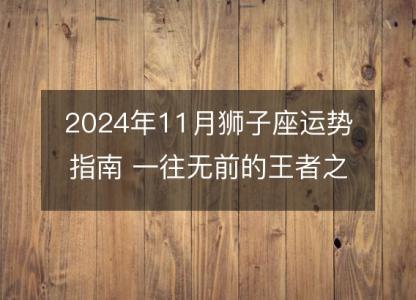 2024年11月狮子座运势指南 一往无前的王者之